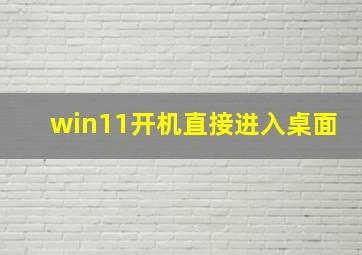 win11开机直接进入桌面